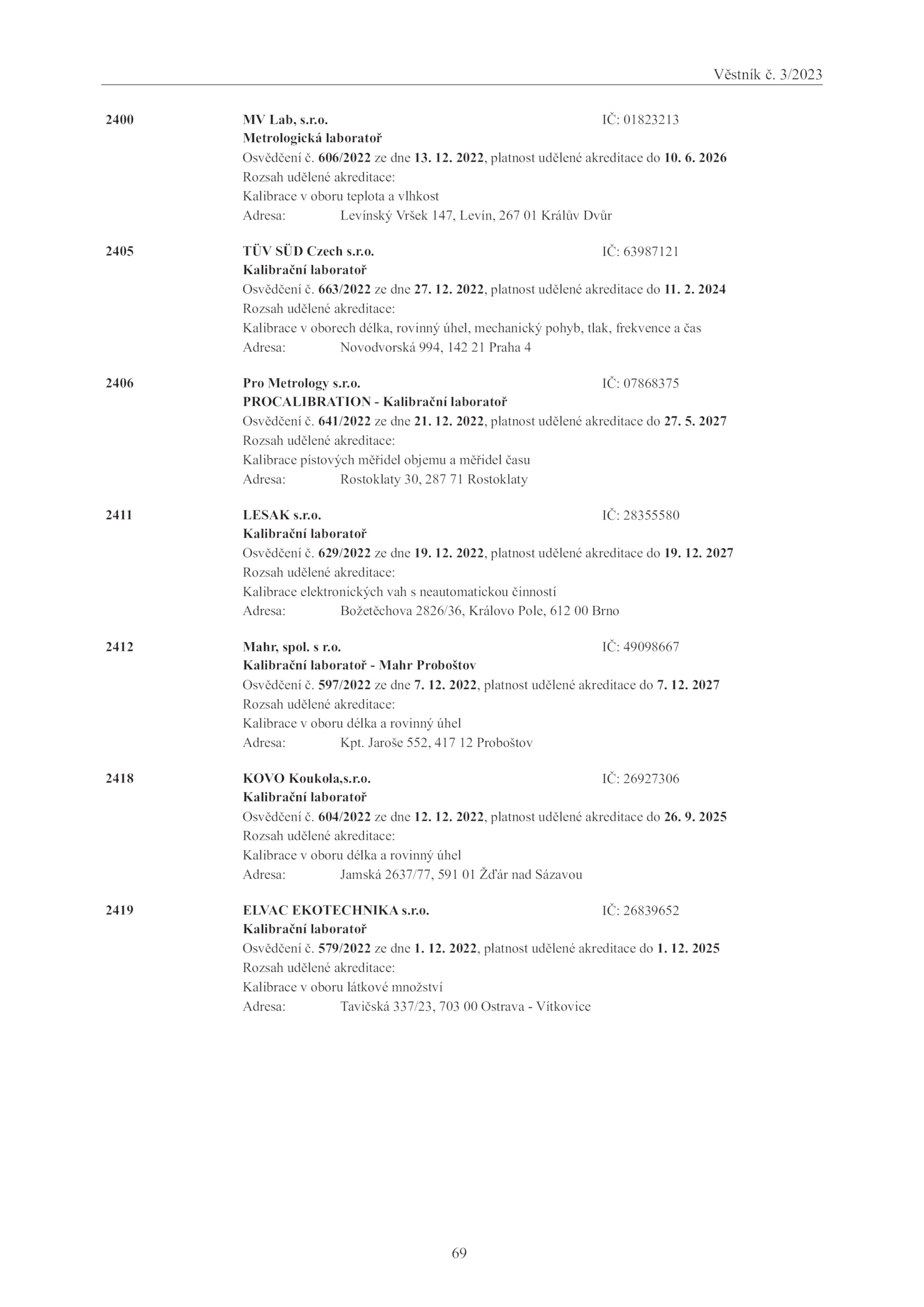 Věstník č. 3/2023

2400 MV Lab, s.r.o. IČ: 01823213
Metrologická laboratoř
Osvědčení č. 606/2022 ze dne 13. 12. 2022, platnost udělené akreditace do 10. 6. 2026
Rozsah udělené akreditace:
Kalibrace v oboru teplota a vlhkost
Adresa: Levínský Vršek 147, Levín, 267 01 Králův Dvůr

2405 TÜV SÜD Czech s.r.o. IČ: 63987121
Kalibrační laboratoř
Osvědčení č. 663/2022 ze dne 27. 12. 2022, platnost udělené akreditace do 11. 2. 2024
Rozsah udělené akreditace:
Kalibrace v oborech délka, rovinný úhel, mechanický pohyb, tlak, frekvence a čas
Adresa: Novodvorská 994, 142 21 Praha 4

2406 Pro Metrology s.r.o. IČ: 07868375
PROCALIBRATION - Kalibrační laboratoř
Osvědčení č. 641/2022 ze dne 21. 12. 2022, platnost udělené akreditace do 27. 5. 2027
Rozsah udělené akreditace:
Kalibrace pístových měřidel objemu a měřidel času
Adresa: Rostoklaty 30, 287 71 Rostoklaty

2411 LESAK s.r.o. IČ: 28355580
Kalibrační laboratoř
Osvědčení č. 629/2022 ze dne 19. 12. 2022, platnost udělené akreditace do 19. 12. 2027
Rozsah udělené akreditace:
Kalibrace elektronických vah s neautomatickou činností
Adresa: Božetěchova 2826/36, Královo Pole, 612 00 Brno

2412 Mahr, spol. s r.o. IČ: 49098667
Kalibrační laboratoř - Mahr Proboštov
Osvědčení č. 597/2022 ze dne 7. 12. 2022, platnost udělené akreditace do 7. 12. 2027
Rozsah udělené akreditace:
Kalibrace v oboru délka a rovinný úhel
Adresa: Kpt. Jaroše 552, 417 12 Proboštov

2418 KOVO Koukola,s.r.o. IČ: 26927306
Kalibrační laboratoř
Osvědčení č. 604/2022 ze dne 12. 12. 2022, platnost udělené akreditace do 26. 9. 2025
Rozsah udělené akreditace:
Kalibrace v oboru délka a rovinný úhel
Adresa: Jamská 2637/77, 591 01 Žďár nad Sázavou

2419 ELVAC EKOTECHNIKA s.r.o. IČ: 26839652
Kalibrační laboratoř
Osvědčení č. 579/2022 ze dne 1. 12. 2022, platnost udělené akreditace do 1. 12. 2025
Rozsah udělené akreditace:
Kalibrace v oboru látkové množství
Adresa: Tavičská 337/23, 703 00 Ostrava - Vítkovice

69